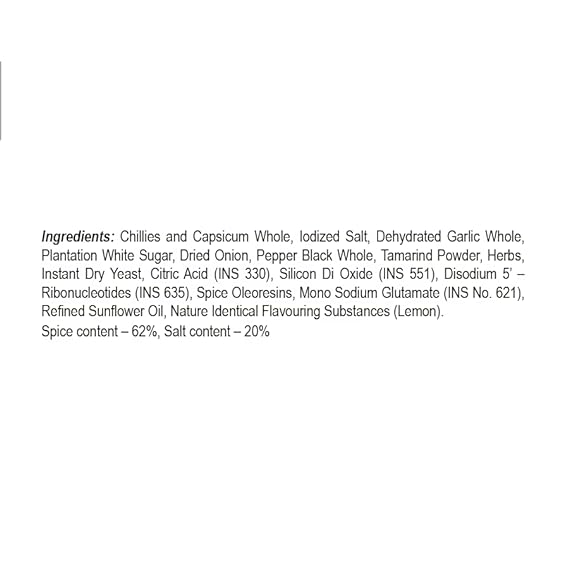 Ingredients: Chillies and Capsicum Whole, Iodized Salt, Dehydrated Garlic Whole, Plantation White Sugar, Dried Onion, Pepper Black Whole, Tamarind Powder, Herbs, Instant Dry Yeast, Citric Acid (INS 330), Silicon Di Oxide (INS 551), Disodium 5' – Ribonucleotides (INS 635), Spice Oleoresins, Mono Sodium Glutamate (INS No. 621), Refined Sunflower Oil, Nature Identical Flavouring Substances (Lemon).
Spice content – 62%, Salt content – 20%